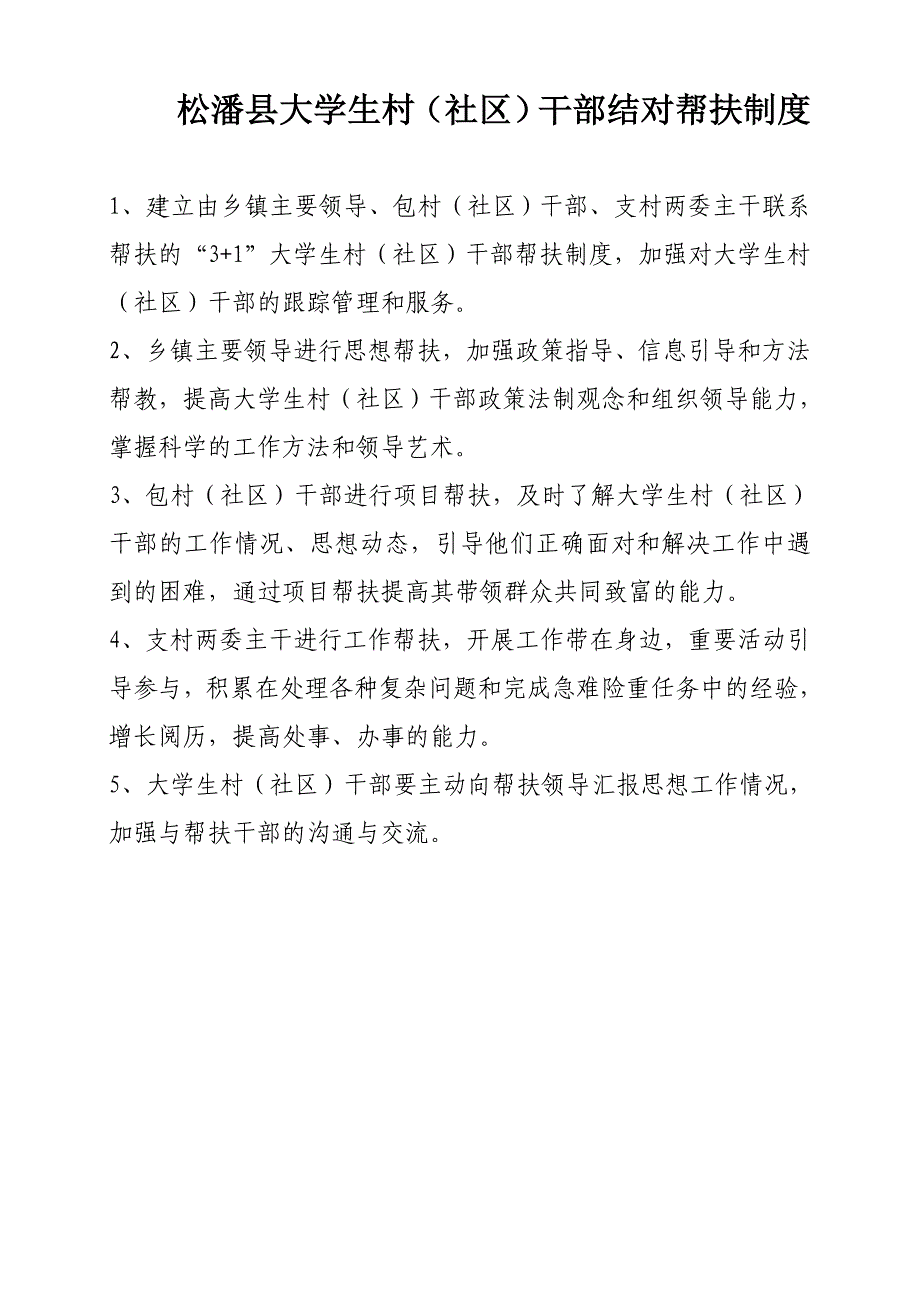 松潘县大学生村（社区）干部结对帮扶制度

1、建立由乡镇主要领导、包村（社区）干部、支村两委主干联系帮扶的“3+1”大学生村（社区）干部帮扶制度，加强对大学生村（社区）干部的跟踪管理和服务。

2、乡镇主要领导进行思想帮扶，加强政策指导、信息引导和方法帮教，提高大学生村（社区）干部政策法制观念和组织领导能力，掌握科学的工作方法和领导艺术。

3、包村（社区）干部进行项目帮扶，及时了解大学生村（社区）干部的工作情况、思想动态，引导他们正确面对和解决工作中遇到的困难，通过项目帮扶提高其带领群众共同致富的能力。

4、支村两委主干进行工作帮扶，开展工作带在身边，重要活动引导参与，积累在处理各种复杂问题和完成急难险重任务中的经验，增长阅历，提高处事、办事的能力。

5、大学生村（社区）干部要主动向帮扶领导汇报思想工作情况，加强与帮扶干部的沟通与交流。